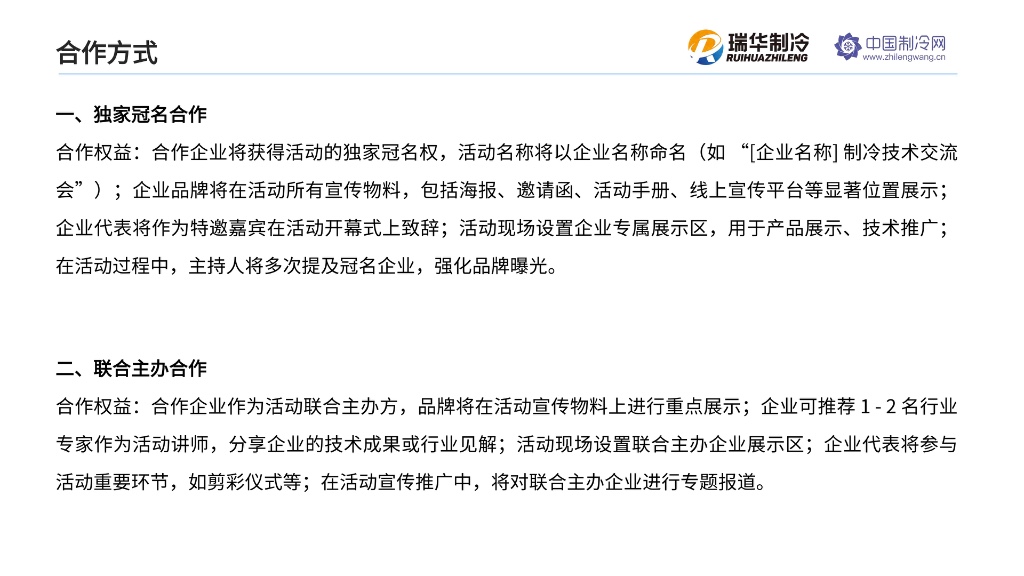 合作方式

瑞华制冷
RUIHUAZHILENG

中国制冷网
www.zhilengwang.cn

一、独家冠名合作

合作权益：合作企业将获得活动的独家冠名权，活动名称将以企业名称命名（如 “[企业名称] 制冷技术交流会”）；企业品牌将在活动所有宣传物料，包括海报、邀请函、活动手册、线上宣传平台等显著位置展示；企业代表将作为特邀嘉宾在活动开幕式上致辞；活动现场设置企业专属展示区，用于产品展示、技术推广；在活动过程中，主持人将多次提及冠名企业，强化品牌曝光。

二、联合主办合作

合作权益：合作企业作为活动联合主办方，品牌将在活动宣传物料上进行重点展示；企业可推荐 1 - 2 名行业专家作为活动讲师，分享企业的技术成果或行业见解；活动现场设置联合主办企业展示区；企业代表将参与活动重要环节，如剪彩仪式等；在活动宣传推广中，将对联合主办企业进行专题报道。